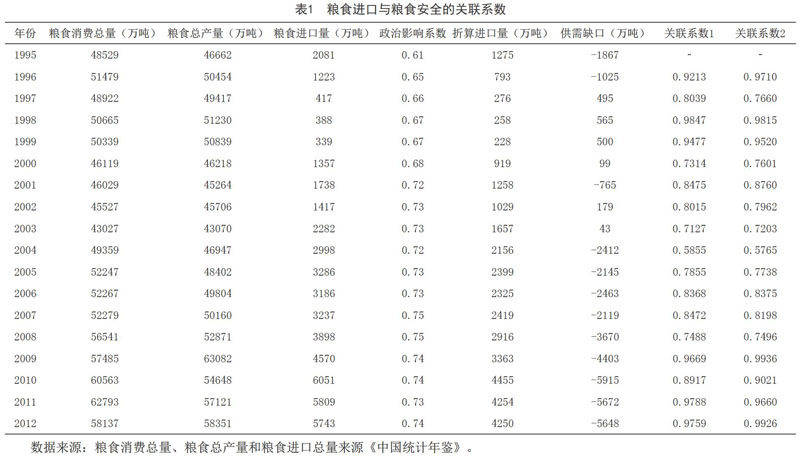 表1 粮食进口与粮食安全的关联系数

| 年份 | 粮食消费总量（万吨） | 粮食总产量（万吨） | 粮食进口量（万吨） | 政治影响系数 | 折算进口量（万吨） | 供需缺口（万吨） | 关联系数1 | 关联系数2 |
|---|---|---|---|---|---|---|---|---|
| 1995 | 48529 | 46662 | 2081 | 0.61 | 1275 | -1867 | - | - |
| 1996 | 51479 | 50454 | 1223 | 0.65 | 793 | -1025 | 0.9213 | 0.9710 |
| 1997 | 48922 | 49417 | 417 | 0.66 | 276 | 495 | 0.8039 | 0.7660 |
| 1998 | 50665 | 51230 | 388 | 0.67 | 258 | 565 | 0.9847 | 0.9815 |
| 1999 | 50339 | 50839 | 339 | 0.67 | 228 | 500 | 0.9477 | 0.9520 |
| 2000 | 46119 | 46218 | 1357 | 0.68 | 919 | 99 | 0.7314 | 0.7601 |
| 2001 | 46029 | 45264 | 1738 | 0.72 | 1258 | -765 | 0.8475 | 0.8760 |
| 2002 | 45527 | 45706 | 1417 | 0.73 | 1029 | 179 | 0.8015 | 0.7962 |
| 2003 | 43027 | 43070 | 2282 | 0.73 | 1657 | 43 | 0.7127 | 0.7203 |
| 2004 | 49359 | 46947 | 2998 | 0.72 | 2156 | -2412 | 0.5855 | 0.5765 |
| 2005 | 52247 | 48402 | 3286 | 0.73 | 2399 | -2145 | 0.7855 | 0.7738 |
| 2006 | 52267 | 49804 | 3186 | 0.73 | 2325 | -2463 | 0.8368 | 0.8375 |
| 2007 | 52279 | 50160 | 3237 | 0.75 | 2419 | -2119 | 0.8472 | 0.8198 |
| 2008 | 56541 | 52871 | 3898 | 0.75 | 2916 | -3670 | 0.7488 | 0.7496 |
| 2009 | 57485 | 63082 | 4570 | 0.74 | 3363 | -4403 | 0.9669 | 0.9936 |
| 2010 | 60563 | 54648 | 6051 | 0.74 | 4455 | -5915 | 0.8917 | 0.9021 |
| 2011 | 62793 | 57121 | 5809 | 0.73 | 4254 | -5672 | 0.9788 | 0.9660 |
| 2012 | 58137 | 58351 | 5743 | 0.74 | 4250 | -5648 | 0.9759 | 0.9926 |

数据来源：粮食消费总量、粮食总产量和粮食进口总量来源《中国统计年鉴》。